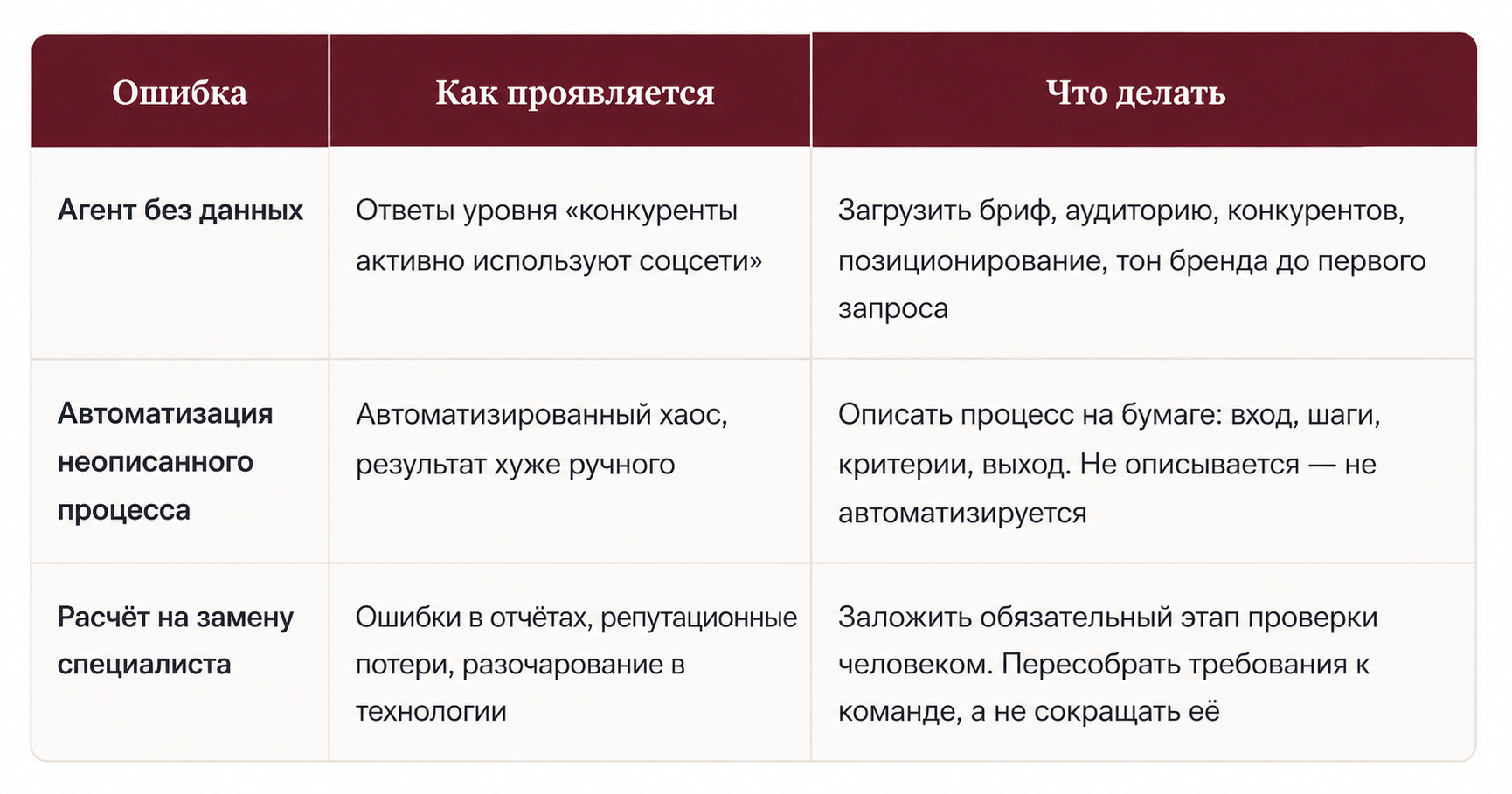 | Ошибка | Как проявляется | Что делать |
|---|---|---|
| Агент без данных | Ответы уровня «конкуренты активно используют соцсети» | Загрузить бриф, аудиторию, конкурентов, позиционирование, тон бренда до первого запроса |
| Автоматизация неописанного процесса | Автоматизированный хаос, результат хуже ручного | Описать процесс на бумаге: вход, шаги, критерии, выход. Не описывается — не автоматизируется |
| Расчёт на замену специалиста | Ошибки в отчётах, репутационные потери, разочарование в технологии | Заложить обязательный этап проверки человеком. Пересобрать требования к команде, а не сокращать её |